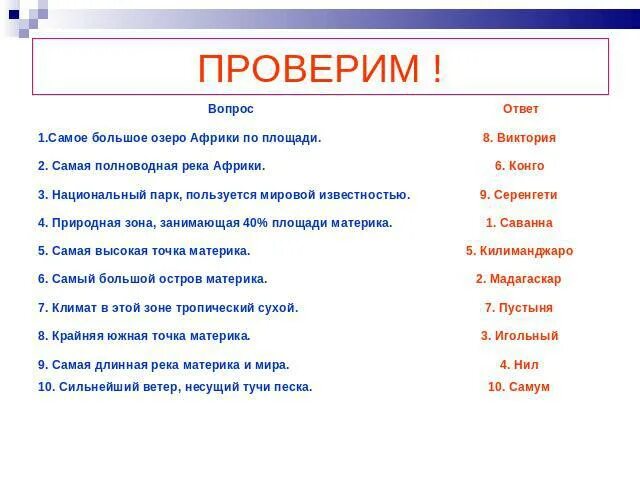 ПРОВЕРИМ !

| Вопрос | Ответ |
|---|---|
| 1.Самое большое озеро Африки по площади. | 8. Виктория |
| 2. Самая полноводная река Африки. | 6. Конго |
| 3. Национальный парк, пользуется мировой известностью. | 9. Серенгети |
| 4. Природная зона, занимающая 40% площади материка. | 1. Саванна |
| 5. Самая высокая точка материка. | 5. Килиманджаро |
| 6. Самый большой остров материка. | 2. Мадагаскар |
| 7. Климат в этой зоне тропический сухой. | 7. Пустыня |
| 8. Крайняя южная точка материка. | 3. Игольный |
| 9. Самая длинная река материка и мира. | 4. Нил |
| 10. Сильнейший ветер, несущий тучи песка. | 10. Самум |